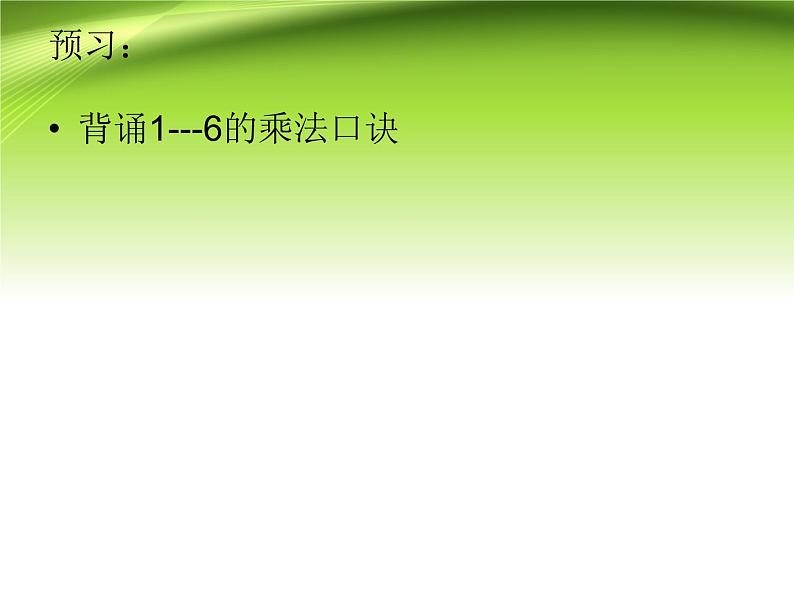 预习：

• 背诵1---6的乘法口诀